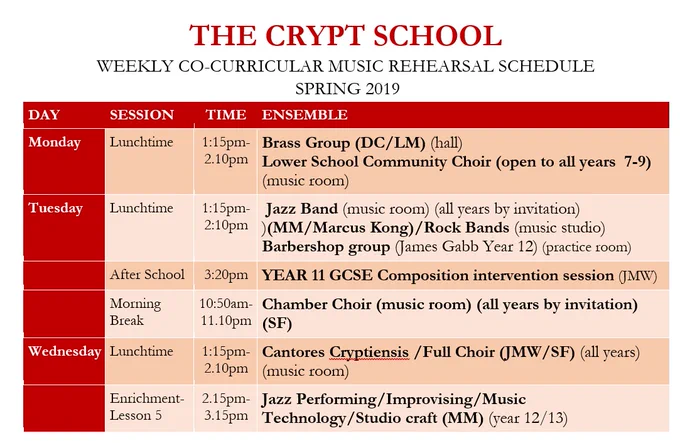 THE CRYPT SCHOOL

WEEKLY CO-CURRICULAR MUSIC REHEARSAL SCHEDULE
SPRING 2019

| DAY | SESSION | TIME | ENSEMBLE |
|---|---|---|---|
| Monday | Lunchtime | 1:15pm-2.10pm | Brass Group (DC/LM) (hall) Lower School Community Choir (open to all years 7-9) (music room) |
| Tuesday | Lunchtime | 1:15pm-2:10pm | Jazz Band (music room) (all years by invitation) )(MM/Marcus Kong)/Rock Bands (music studio) Barbershop group (James Gabb Year 12) (practice room) |
|  | After School | 3:20pm | YEAR 11 GCSE Composition intervention session (JMW) |
|  | Morning Break | 10:50am-11.10pm | Chamber Choir (music room) (all years by invitation) (SF) |
| Wednesday | Lunchtime | 1:15pm-2.10pm | Cantores Cryptiensis /Full Choir (JMW/SF) (all years) (music room) |
|  | Enrichment-Lesson 5 | 2.15pm-3.15pm | Jazz Performing/Improvising/Music Technology/Studio craft (MM) (year 12/13) |